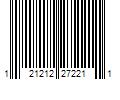 1 21212 27221 1